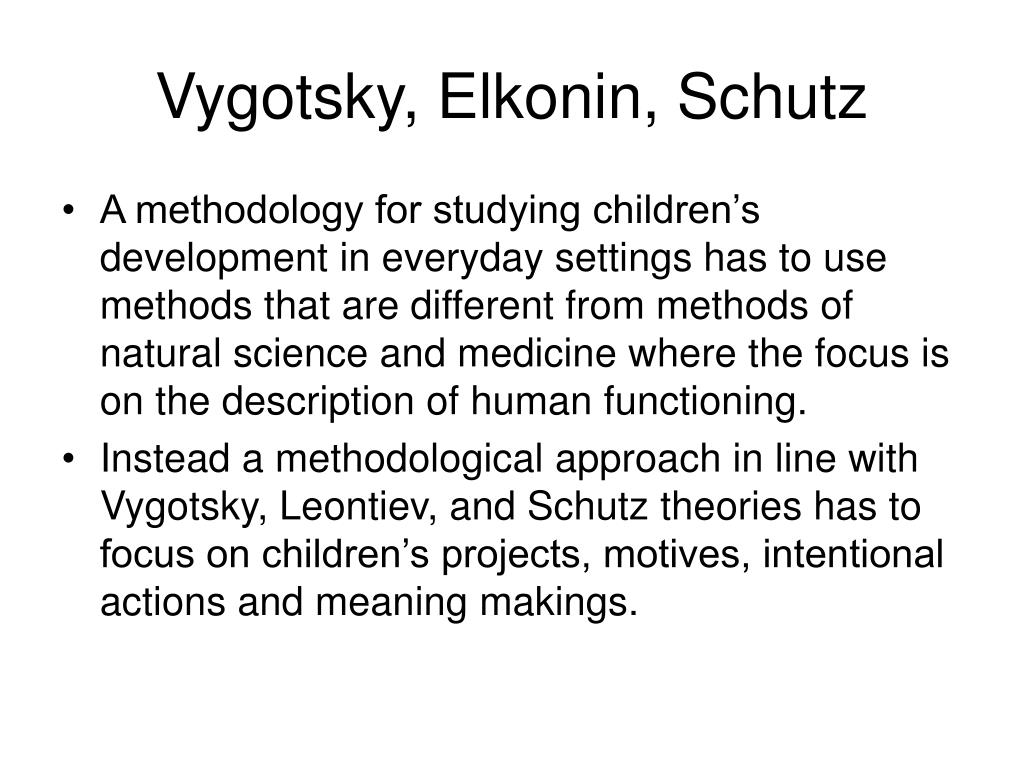 Vygotsky, Elkonin, Schutz

• A methodology for studying children’s development in everyday settings has to use methods that are different from methods of natural science and medicine where the focus is on the description of human functioning.
• Instead a methodological approach in line with Vygotsky, Leontiev, and Schutz theories has to focus on children’s projects, motives, intentional actions and meaning makings.